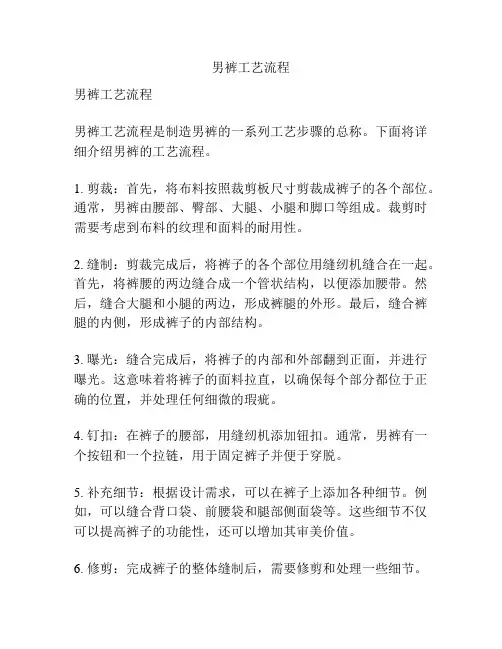 男裤工艺流程

男裤工艺流程

男裤工艺流程是制造男裤的一系列工艺步骤的总称。下面将详细介绍男裤的工艺流程。

1. 剪裁：首先，将布料按照裁剪板尺寸剪裁成裤子的各个部位。通常，男裤由腰部、臀部、大腿、小腿和脚口等组成。裁剪时需要考虑到布料的纹理和面料的耐用性。

2. 缝制：剪裁完成后，将裤子的各个部位用缝纫机缝合在一起。首先，将裤腰的两边缝合成一个管状结构，以便添加腰带。然后，缝合大腿和小腿的两边，形成裤腿的外形。最后，缝合裤腿的内侧，形成裤子的内部结构。

3. 曝光：缝合完成后，将裤子的内部和外部翻到正面，并进行曝光。这意味着将裤子的面料拉直，以确保每个部分都位于正确的位置，并处理任何细微的瑕疵。

4. 钉扣：在裤子的腰部，用缝纫机添加钮扣。通常，男裤有一个按钮和一个拉链，用于固定裤子并便于穿脱。

5. 补充细节：根据设计需求，可以在裤子上添加各种细节。例如，可以缝合背口袋、前腰袋和腿部侧面袋等。这些细节不仅可以提高裤子的功能性，还可以增加其审美价值。

6. 修剪：完成裤子的整体缝制后，需要修剪和处理一些细节。